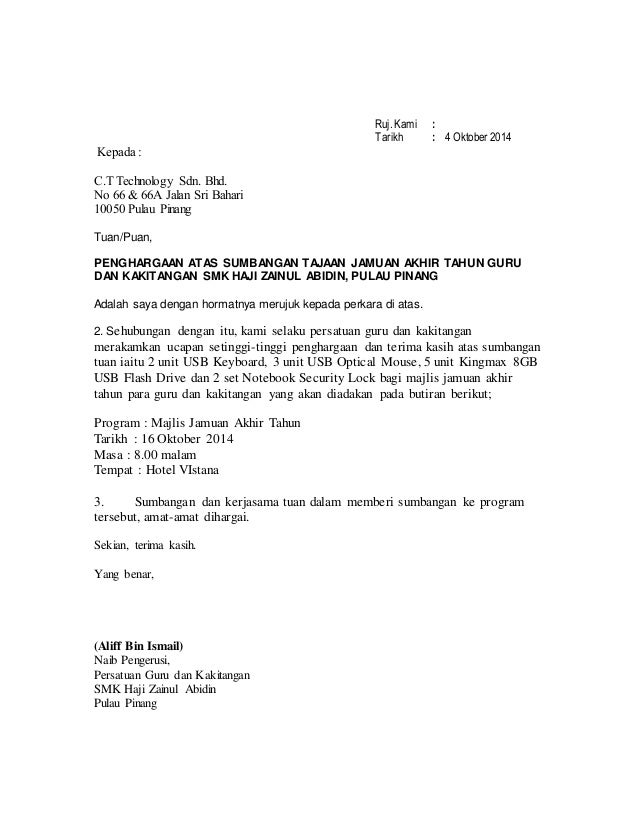 Ruj. Kami :
Tarikh : 4 Oktober 2014

Kepada :

C.T Technology Sdn. Bhd.
No 66 & 66A Jalan Sri Bahari
10050 Pulau Pinang

Tuan/Puan,

PENGHARGAAN ATAS SUMBANGAN TAJAAN JAMUAN AKHIR TAHUN GURU DAN KAKITANGAN SMK HAJI ZAINUL ABIDIN, PULAU PINANG

Adalah saya dengan hormatnya merujuk kepada perkara di atas.

2. Sehubungan dengan itu, kami selaku persatuan guru dan kakitangan merakamkan ucapan setinggi-tinggi penghargaan dan terima kasih atas sumbangan tuan iaitu 2 unit USB Keyboard, 3 unit USB Optical Mouse, 5 unit Kingmax 8GB USB Flash Drive dan 2 set Notebook Security Lock bagi majlis jamuan akhir tahun para guru dan kakitangan yang akan diadakan pada butiran berikut;

Program : Majlis Jamuan Akhir Tahun
Tarikh : 16 Oktober 2014
Masa : 8.00 malam
Tempat : Hotel VIstana

3. Sumbangan dan kerjasama tuan dalam memberi sumbangan ke program tersebut, amat-amat dihargai.

Sekian, terima kasih.

Yang benar,

(Aliff Bin Ismail)
Naib Pengerusi,
Persatuan Guru dan Kakitangan
SMK Haji Zainul Abidin
Pulau Pinang